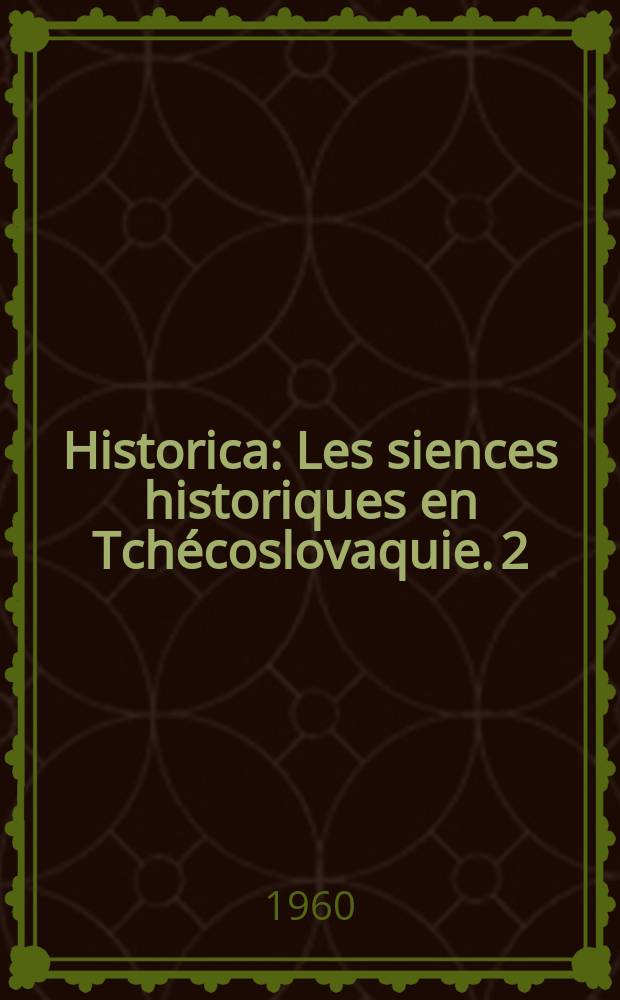 Historica: Les siences historiques en Tchécoslovaquie. 2

1960